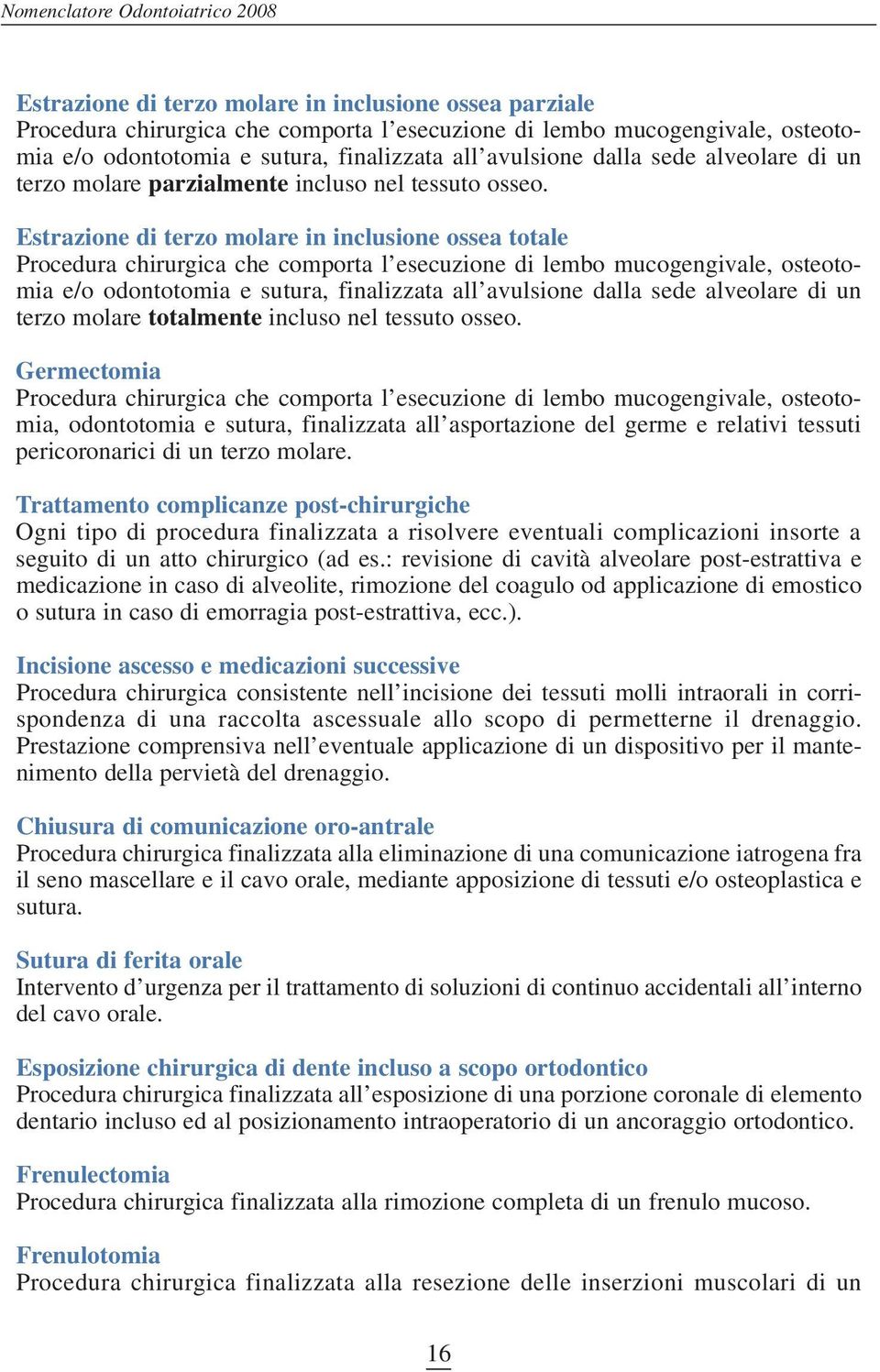 Nomenclatore Odontoiatrico 2008

Estrazione di terzo molare in inclusione ossea parziale
Procedura chirurgica che comporta l'esecuzione di lembo mucogengivale, osteotomia e/o odontotomia e sutura, finalizzata all'avulsione dalla sede alveolare di un terzo molare parzialmente incluso nel tessuto osseo.

Estrazione di terzo molare in inclusione ossea totale
Procedura chirurgica che comporta l'esecuzione di lembo mucogengivale, osteotomia e/o odontotomia e sutura, finalizzata all'avulsione dalla sede alveolare di un terzo molare totalmente incluso nel tessuto osseo.

Germectomia
Procedura chirurgica che comporta l'esecuzione di lembo mucogengivale, osteotomia, odontotomia e sutura, finalizzata all'asportazione del germe e relativi tessuti pericoronarici di un terzo molare.

Trattamento complicanze post-chirurgiche
Ogni tipo di procedura finalizzata a risolvere eventuali complicazioni insorte a seguito di un atto chirurgico (ad es.: revisione di cavità alveolare post-estrattiva e medicazione in caso di alveolite, rimozione del coagulo od applicazione di emostico o sutura in caso di emorragia post-estrattiva, ecc.).

Incisione ascesso e medicazioni successive
Procedura chirurgica consistente nell'incisione dei tessuti molli intraorali in corrispondenza di una raccolta ascessuale allo scopo di permetterne il drenaggio. Prestazione comprensiva nell'eventuale applicazione di un dispositivo per il mantenimento della pervietà del drenaggio.

Chiusura di comunicazione oro-antrale
Procedura chirurgica finalizzata alla eliminazione di una comunicazione iatrogena fra il seno mascellare e il cavo orale, mediante apposizione di tessuti e/o osteoplastica e sutura.

Sutura di ferita orale
Intervento d'urgenza per il trattamento di soluzioni di continuo accidentali all'interno del cavo orale.

Esposizione chirurgica di dente incluso a scopo ortodontico
Procedura chirurgica finalizzata all'esposizione di una porzione coronale di elemento dentario incluso ed al posizionamento intraoperatorio di un ancoraggio ortodontico.

Frenulectomia
Procedura chirurgica finalizzata alla rimozione completa di un frenulo mucoso.

Frenulotomia
Procedura chirurgica finalizzata alla resezione delle inserzioni muscolari di un

16